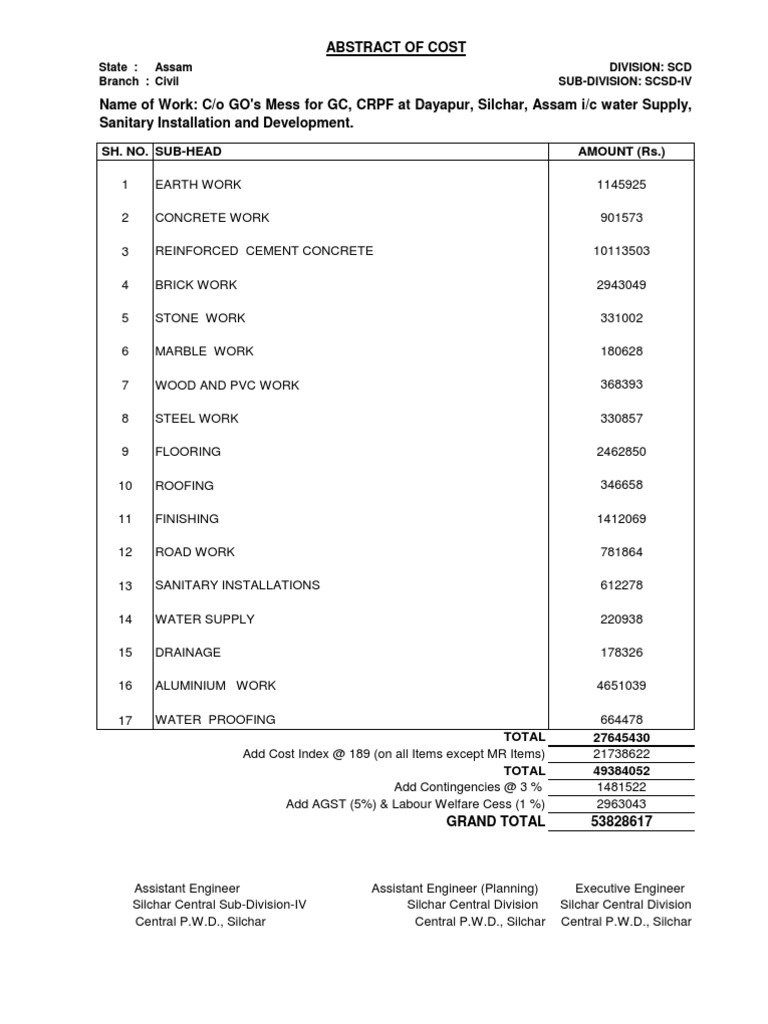 ABSTRACT OF COST

State : Assam
Branch : Civil

DIVISION: SCD
SUB-DIVISION: SCSD-IV

Name of Work: C/o GO's Mess for GC, CRPF at Dayapur, Silchar, Assam i/c water Supply, Sanitary Installation and Development.

| SH. NO. | SUB-HEAD | AMOUNT (Rs.) |
|---|---|---|
| 1 | EARTH WORK | 1145925 |
| 2 | CONCRETE WORK | 901573 |
| 3 | REINFORCED CEMENT CONCRETE | 10113503 |
| 4 | BRICK WORK | 2943049 |
| 5 | STONE WORK | 331002 |
| 6 | MARBLE WORK | 180628 |
| 7 | WOOD AND PVC WORK | 368393 |
| 8 | STEEL WORK | 330857 |
| 9 | FLOORING | 2462850 |
| 10 | ROOFING | 346658 |
| 11 | FINISHING | 1412069 |
| 12 | ROAD WORK | 781864 |
| 13 | SANITARY INSTALLATIONS | 612278 |
| 14 | WATER SUPPLY | 220938 |
| 15 | DRAINAGE | 178326 |
| 16 | ALUMINIUM WORK | 4651039 |
| 17 | WATER PROOFING | 664478 |
| | TOTAL | 27645430 |
| | Add Cost Index @ 189 (on all Items except MR Items) | 21738622 |
| | TOTAL | 49384052 |
| | Add Contingencies @ 3 % | 1481522 |
| | Add AGST (5%) & Labour Welfare Cess (1 %) | 2963043 |
| | GRAND TOTAL | 53828617 |

Assistant Engineer
Silchar Central Sub-Division-IV
Central P.W.D., Silchar

Assistant Engineer (Planning)
Silchar Central Division
Central P.W.D., Silchar

Executive Engineer
Silchar Central Division
Central P.W.D., Silchar